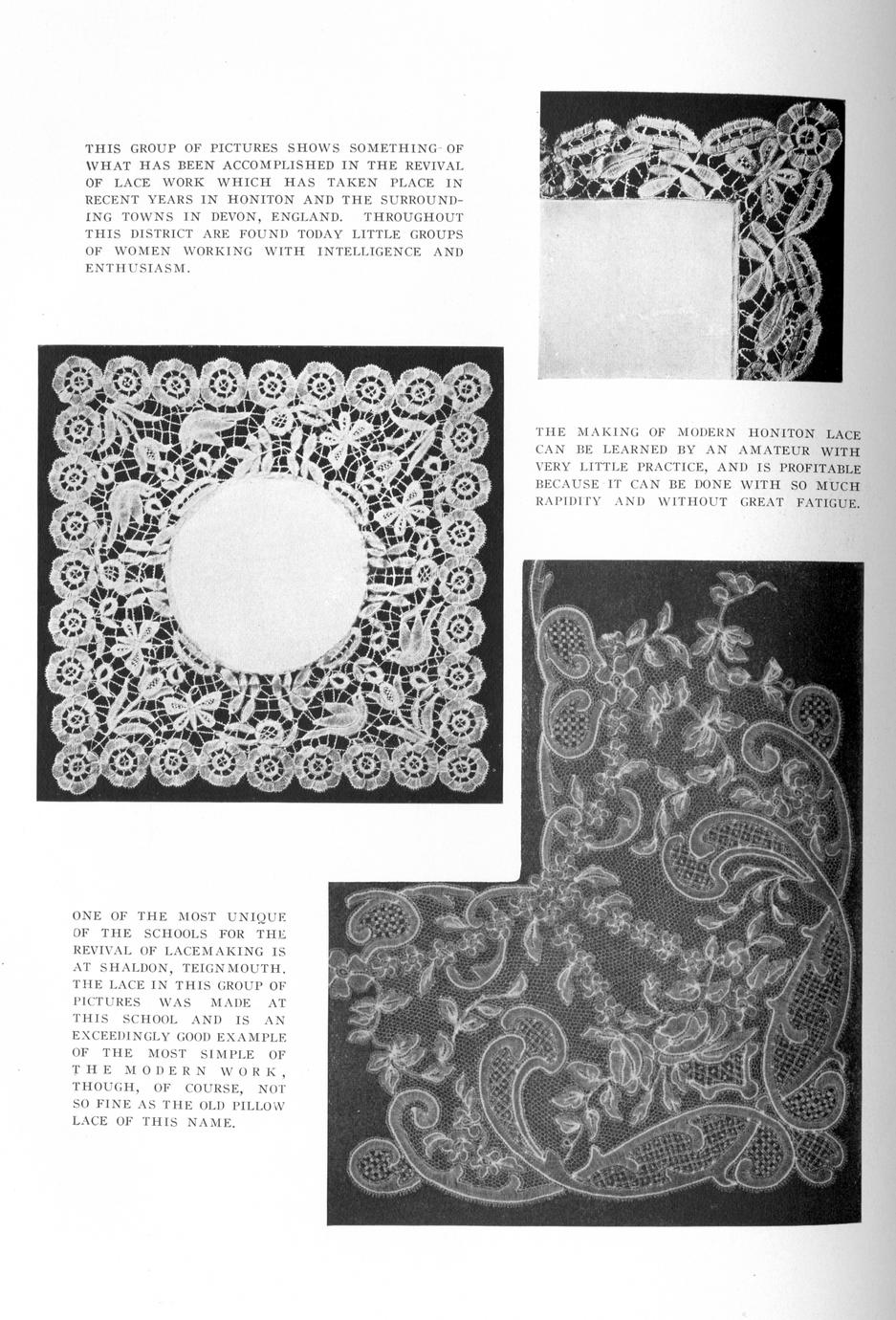 THIS GROUP OF PICTURES SHOWS SOMETHING OF WHAT HAS BEEN ACCOMPLISHED IN THE REVIVAL OF LACE WORK WHICH HAS TAKEN PLACE IN RECENT YEARS IN HONITON AND THE SURROUNDING TOWNS IN DEVON, ENGLAND. THROUGHOUT THIS DISTRICT ARE FOUND TODAY LITTLE GROUPS OF WOMEN WORKING WITH INTELLIGENCE AND ENTHUSIASM.

THE MAKING OF MODERN HONITON LACE CAN BE LEARNED BY AN AMATEUR WITH VERY LITTLE PRACTICE, AND IS PROFITABLE BECAUSE IT CAN BE DONE WITH SO MUCH RAPIDITY AND WITHOUT GREAT FATIGUE.

ONE OF THE MOST UNIQUE OF THE SCHOOLS FOR THE REVIVAL OF LACEMAKING IS AT SHALDON, TEIGNMOUTH. THE LACE IN THIS GROUP OF PICTURES WAS MADE AT THIS SCHOOL AND IS AN EXCEEDINGLY GOOD EXAMPLE OF THE MOST SIMPLE OF THE MODERN WORK, THOUGH, OF COURSE, NOT SO FINE AS THE OLD PILLOW LACE OF THIS NAME.